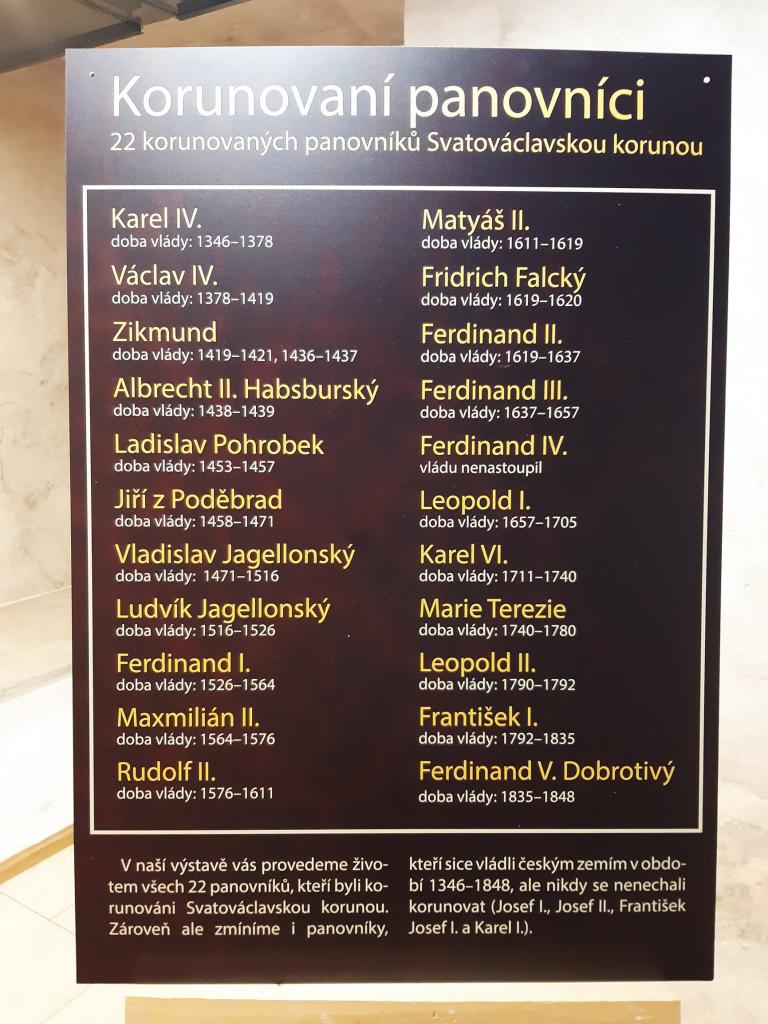 Korunovaní panovníci
22 korunovaných panovníků Svatováclavskou korunou

Karel IV.
doba vlády: 1346–1378

Václav IV.
doba vlády: 1378–1419

Zikmund
doba vlády: 1419–1421, 1436–1437

Albrecht II. Habsburský
doba vlády: 1438–1439

Ladislav Pohrobek
doba vlády: 1453–1457

Jiří z Poděbrad
doba vlády: 1458–1471

Vladislav Jagellonský
doba vlády: 1471–1516

Ludvík Jagellonský
doba vlády: 1516–1526

Ferdinand I.
doba vlády: 1526–1564

Maxmilián II.
doba vlády: 1564–1576

Rudolf II.
doba vlády: 1576–1611

Matyáš II.
doba vlády: 1611–1619

Fridrich Falcký
doba vlády: 1619–1620

Ferdinand II.
doba vlády: 1619–1637

Ferdinand III.
doba vlády: 1637–1657

Ferdinand IV.
vládu nenastoupil

Leopold I.
doba vlády: 1657–1705

Karel VI.
doba vlády: 1711–1740

Marie Terezie
doba vlády: 1740–1780

Leopold II.
doba vlády: 1790–1792

František I.
doba vlády: 1792–1835

Ferdinand V. Dobrotivý
doba vlády: 1835–1848

V naší výstavě vás provedeme životem všech 22 panovníků, kteří byli korunováni Svatováclavskou korunou. Zároveň ale zmíníme i panovníky, kteří sice vládli českým zemím v období 1346–1848, ale nikdy se nenechali korunovat (Josef I., Josef II., František Josef I. a Karel I.).